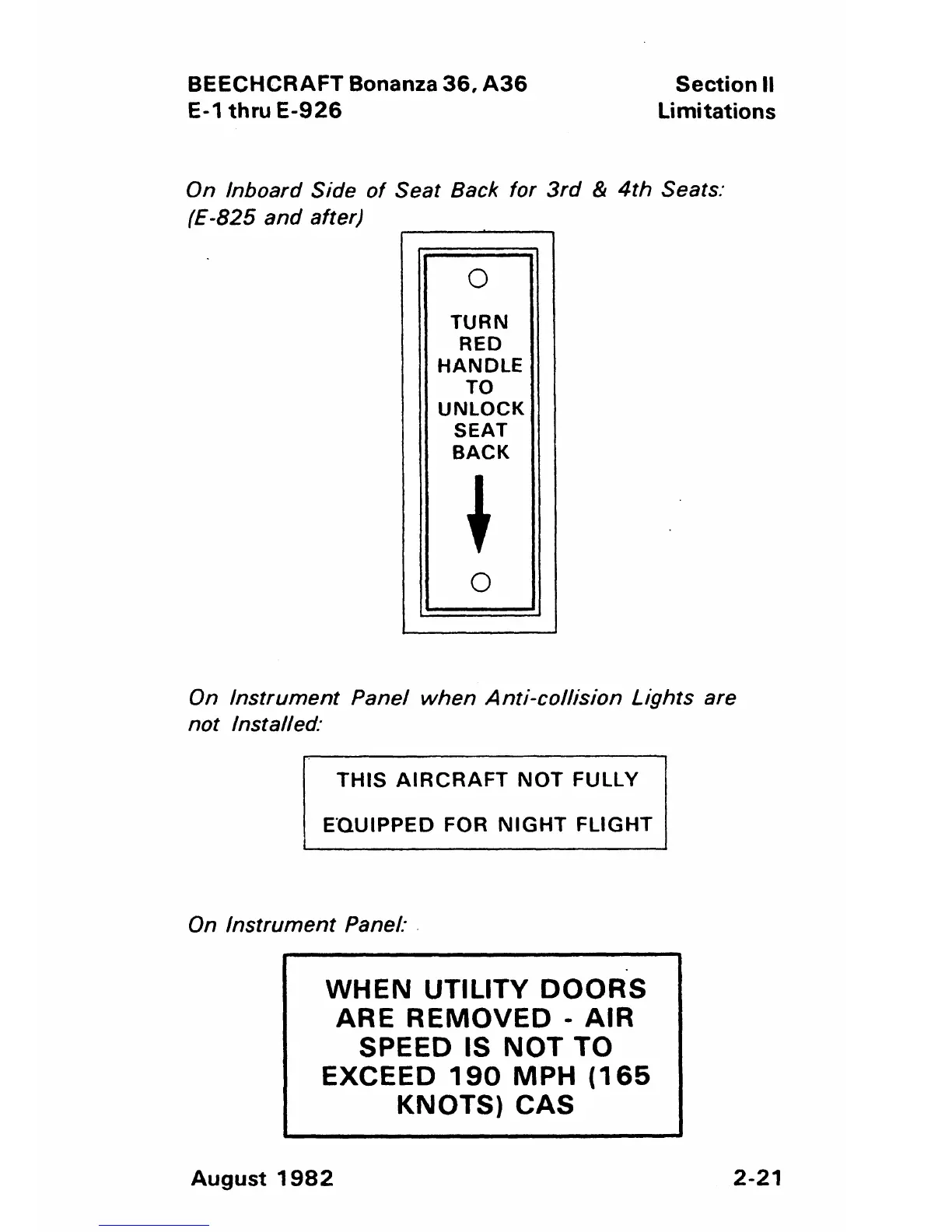 BEECHCRAFT Bonanza 36, A36
E-1 thru E-926

Section II
Limitations

On Inboard Side of Seat Back for 3rd & 4th Seats: (E-825 and after)

TURN
RED
HANDLE
TO
UNLOCK
SEAT
BACK

On Instrument Panel when Anti-collision Lights are not Installed:

THIS AIRCRAFT NOT FULLY
EQUIPPED FOR NIGHT FLIGHT

On Instrument Panel:

WHEN UTILITY DOORS ARE REMOVED - AIR SPEED IS NOT TO EXCEED 190 MPH (165 KNOTS) CAS

August 1982

2-21